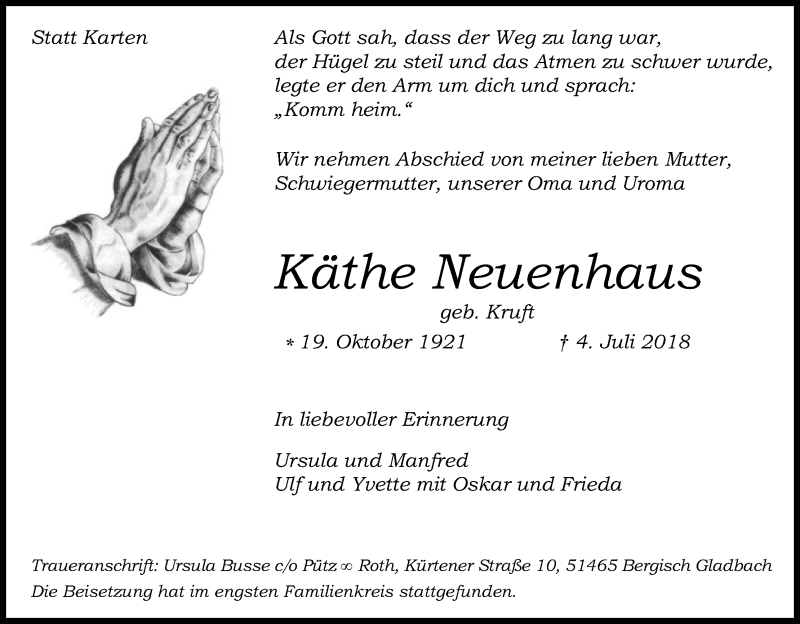 Statt Karten

Als Gott sah, dass der Weg zu lang war, der Hügel zu steil und das Atmen zu schwer wurde, legte er den Arm um dich und sprach: „Komm heim.“

Wir nehmen Abschied von meiner lieben Mutter, Schwiegermutter, unserer Oma und Uroma

Käthe Neuenhaus

geb. Kruft

* 19. Oktober 1921 † 4. Juli 2018

In liebevoller Erinnerung

Ursula und Manfred
Ulf und Yvette mit Oskar und Frieda

Traueranschrift: Ursula Busse c/o Pütz ∞ Roth, Kürtener Straße 10, 51465 Bergisch Gladbach
Die Beisetzung hat im engsten Familienkreis stattgefunden.